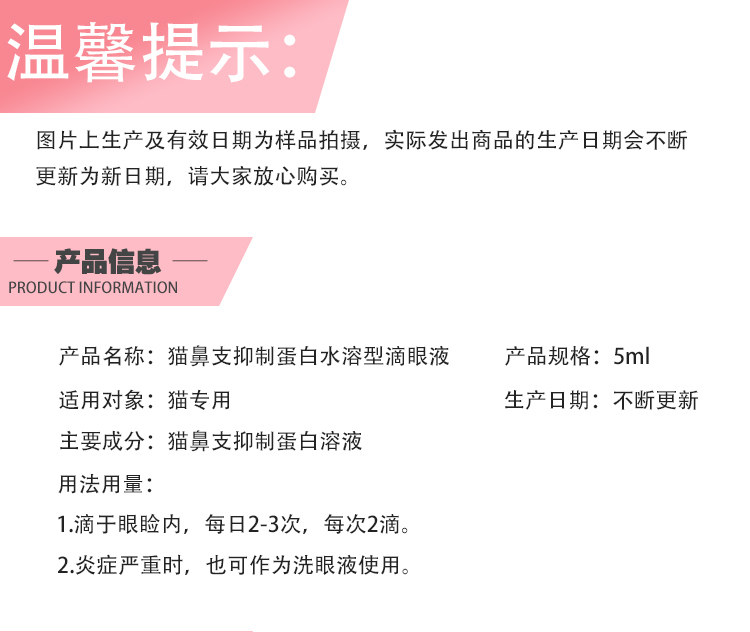 温馨提示:

图片上生产及有效日期为样品拍摄，实际发出商品的生产日期会不断更新为新日期，请大家放心购买。

— 产品信息 —
PRODUCT INFORMATION

产品名称：猫鼻支抑制蛋白水溶型滴眼液
产品规格：5ml

适用对象：猫专用
生产日期：不断更新

主要成分：猫鼻支抑制蛋白溶液

用法用量：

1.滴于眼睑内，每日2-3次，每次2滴。

2.炎症严重时，也可作为洗眼液使用。